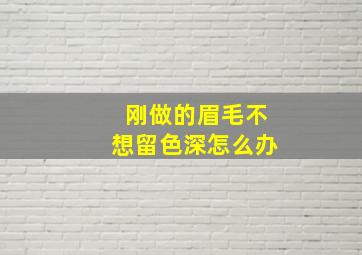 刚做的眉毛不想留色深怎么办